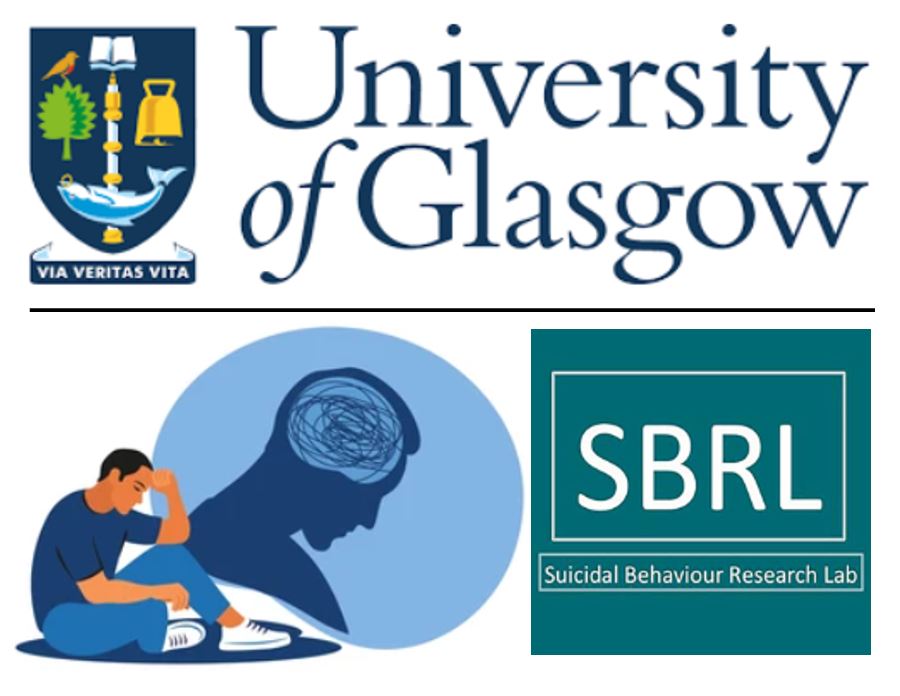 VIA VERITAS VITA

University of Glasgow

SBRL

Suicidal Behaviour Research Lab